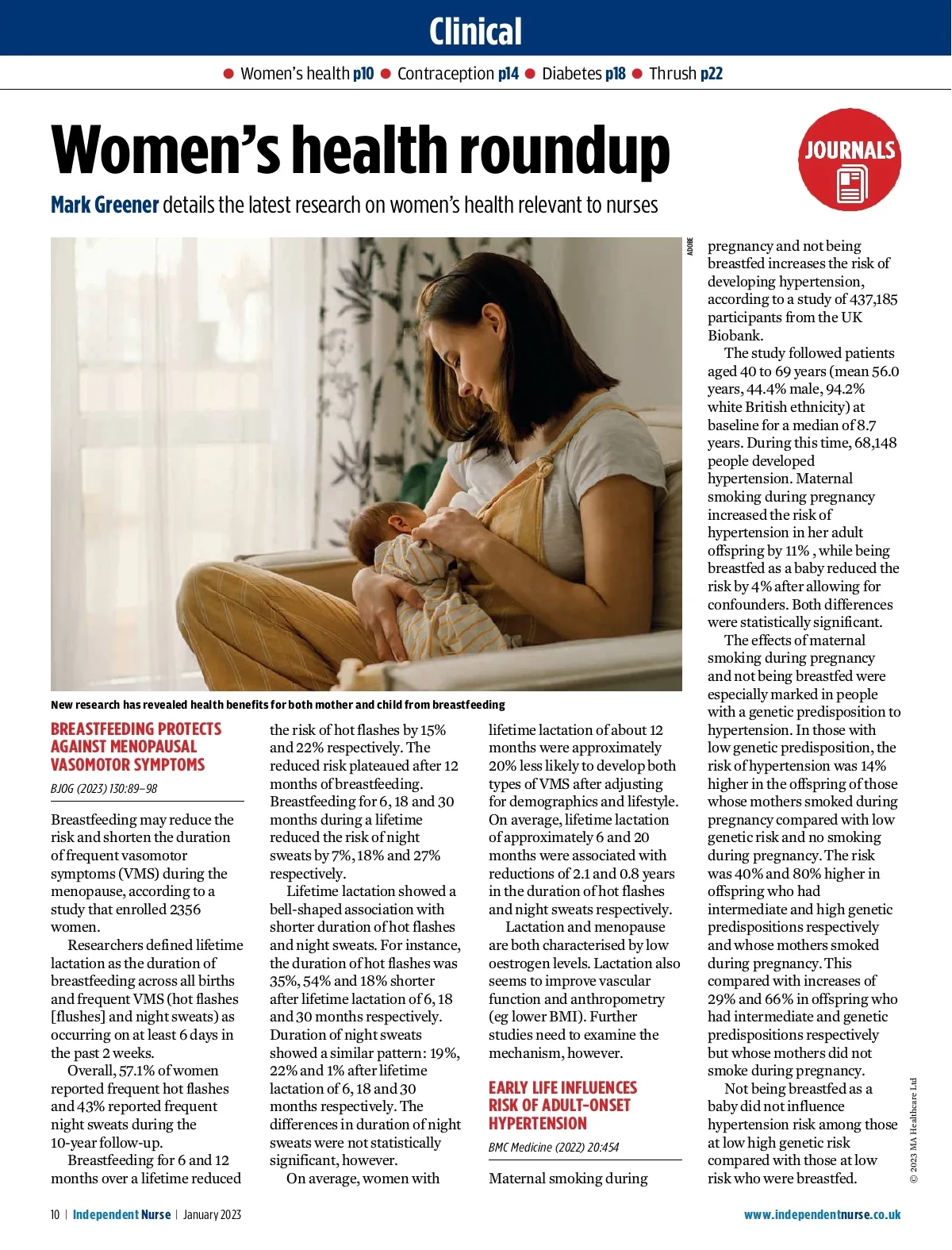 Clinical

● Women's health p10 ● Contraception p14 ● Diabetes p18 ● Thrush p22

Women's health roundup

JOURNALS

Mark Greener details the latest research on women's health relevant to nurses

ADOBE

New research has revealed health benefits for both mother and child from breastfeeding

BREASTFEEDING PROTECTS AGAINST MENOPAUSAL VASOMOTOR SYMPTOMS

BJOG (2023) 130:89–98

Breastfeeding may reduce the risk and shorten the duration of frequent vasomotor symptoms (VMS) during the menopause, according to a study that enrolled 2356 women.

Researchers defined lifetime lactation as the duration of breastfeeding across all births and frequent VMS (hot flashes [flushes] and night sweats) as occurring on at least 6 days in the past 2 weeks.

Overall, 57.1% of women reported frequent hot flashes and 43% reported frequent night sweats during the 10-year follow-up.

Breastfeeding for 6 and 12 months over a lifetime reduced the risk of hot flashes by 15% and 22% respectively. The reduced risk plateaued after 12 months of breastfeeding. Breastfeeding for 6, 18 and 30 months during a lifetime reduced the risk of night sweats by 7%, 18% and 27% respectively.

Lifetime lactation showed a bell-shaped association with shorter duration of hot flashes and night sweats. For instance, the duration of hot flashes was 35%, 54% and 18% shorter after lifetime lactation of 6, 18 and 30 months respectively. Duration of night sweats showed a similar pattern: 19%, 22% and 1% after lifetime lactation of 6, 18 and 30 months respectively. The differences in duration of night sweats were not statistically significant, however.

On average, women with lifetime lactation of about 12 months were approximately 20% less likely to develop both types of VMS after adjusting for demographics and lifestyle. On average, lifetime lactation of approximately 6 and 20 months were associated with reductions of 2.1 and 0.8 years in the duration of hot flashes and night sweats respectively.

Lactation and menopause are both characterised by low oestrogen levels. Lactation also seems to improve vascular function and anthropometry (eg lower BMI). Further studies need to examine the mechanism, however.

EARLY LIFE INFLUENCES RISK OF ADULT-ONSET HYPERTENSION

BMC Medicine (2022) 20:454

Maternal smoking during pregnancy and not being breastfed increases the risk of developing hypertension, according to a study of 437,185 participants from the UK Biobank.

The study followed patients aged 40 to 69 years (mean 56.0 years, 44.4% male, 94.2% white British ethnicity) at baseline for a median of 8.7 years. During this time, 68,148 people developed hypertension. Maternal smoking during pregnancy increased the risk of hypertension in her adult offspring by 11% , while being breastfed as a baby reduced the risk by 4% after allowing for confounders. Both differences were statistically significant.

The effects of maternal smoking during pregnancy and not being breastfed were especially marked in people with a genetic predisposition to hypertension. In those with low genetic predisposition, the risk of hypertension was 14% higher in the offspring of those whose mothers smoked during pregnancy compared with low genetic risk and no smoking during pregnancy. The risk was 40% and 80% higher in offspring who had intermediate and high genetic predispositions respectively and whose mothers smoked during pregnancy. This compared with increases of 29% and 66% in offspring who had intermediate and genetic predispositions respectively but whose mothers did not smoke during pregnancy.

Not being breastfed as a baby did not influence hypertension risk among those at low high genetic risk compared with those at low risk who were breastfed.

© 2023 MA Healthcare Ltd

10 | Independent Nurse | January 2023

www.independentnurse.co.uk